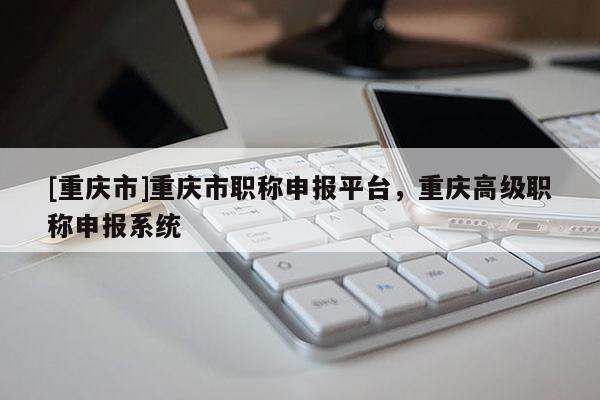 [重庆市]重庆市职称申报平台，重庆高级职称申报系统